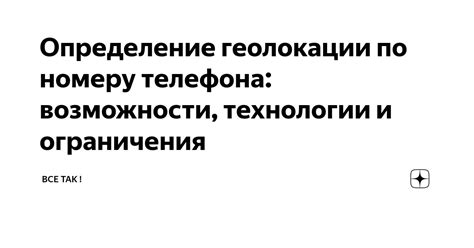 Определение геолокации по номеру телефона: возможности, технологии и ограничения

ВСЕ ТАК !